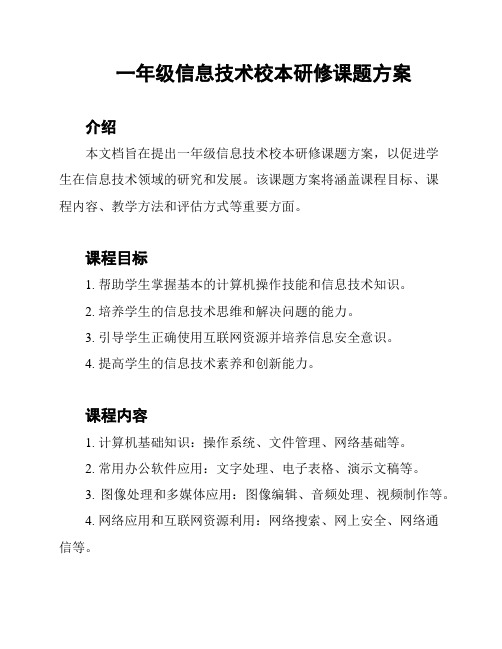 一年级信息技术校本研修课题方案

介绍

本文档旨在提出一年级信息技术校本研修课题方案，以促进学生在信息技术领域的研究和发展。该课题方案将涵盖课程目标、课程内容、教学方法和评估方式等重要方面。

课程目标

1. 帮助学生掌握基本的计算机操作技能和信息技术知识。

2. 培养学生的信息技术思维和解决问题的能力。

3. 引导学生正确使用互联网资源并培养信息安全意识。

4. 提高学生的信息技术素养和创新能力。

课程内容

1. 计算机基础知识：操作系统、文件管理、网络基础等。

2. 常用办公软件应用：文字处理、电子表格、演示文稿等。

3. 图像处理和多媒体应用：图像编辑、音频处理、视频制作等。

4. 网络应用和互联网资源利用：网络搜索、网上安全、网络通信等。